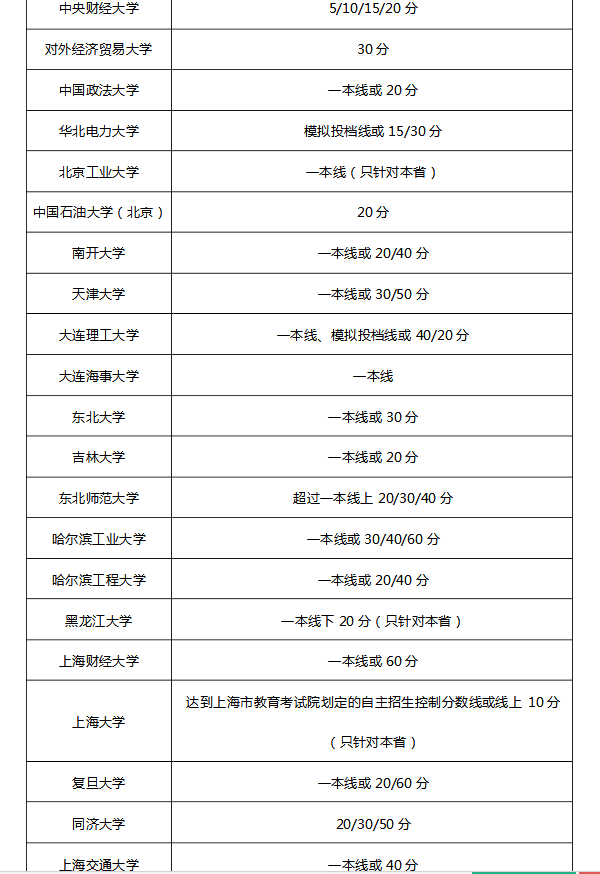 | 中央财经大学 | 5/10/15/20 分 |
|---|---|
| 对外经济贸易大学 | 30 分 |
| 中国政法大学 | 一本线或 20 分 |
| 华北电力大学 | 模拟投档线或 15/30 分 |
| 北京工业大学 | 一本线（只针对本省） |
| 中国石油大学（北京） | 20 分 |
| 南开大学 | 一本线或 20/40 分 |
| 天津大学 | 一本线或 30/50 分 |
| 大连理工大学 | 一本线、模拟投档线或 40/20 分 |
| 大连海事大学 | 一本线 |
| 东北大学 | 一本线或 30 分 |
| 吉林大学 | 一本线或 20 分 |
| 东北师范大学 | 超过一本线上 20/30/40 分 |
| 哈尔滨工业大学 | 一本线或 30/40/60 分 |
| 哈尔滨工程大学 | 一本线或 20/40 分 |
| 黑龙江大学 | 一本线下 20 分（只针对本省） |
| 上海财经大学 | 一本线或 60 分 |
| 上海大学 | 达到上海市教育考试院划定的自主招生控制分数线或线上 10 分（只针对本省） |
| 复旦大学 | 一本线或 20/60 分 |
| 同济大学 | 20/30/50 分 |
| 上海交通大学 | 一本线或 40 分 |